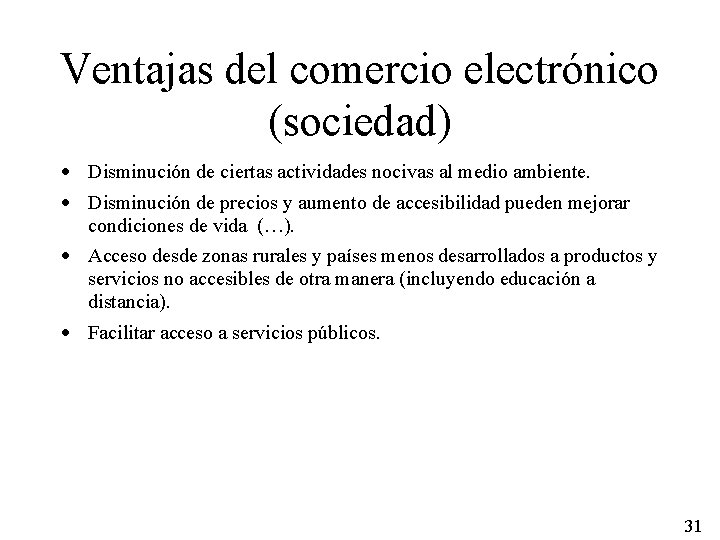 Ventajas del comercio electrónico (sociedad)

• Disminución de ciertas actividades nocivas al medio ambiente.

• Disminución de precios y aumento de accesibilidad pueden mejorar condiciones de vida (…).

• Acceso desde zonas rurales y países menos desarrollados a productos y servicios no accesibles de otra manera (incluyendo educación a distancia).

• Facilitar acceso a servicios públicos.

31